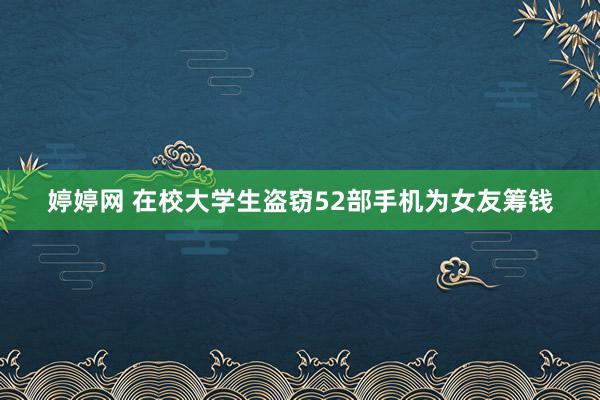 婷婷网 在校大学生盗窃52部手机为女友筹钱